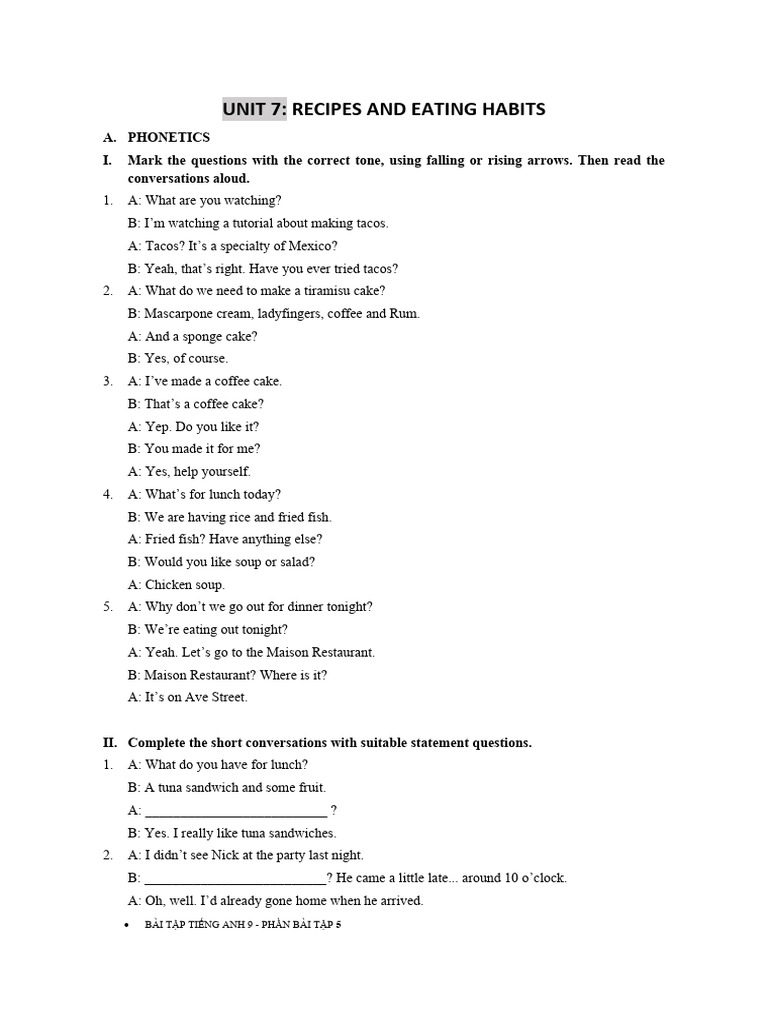 UNIT 7: RECIPES AND EATING HABITS

A. PHONETICS

I. Mark the questions with the correct tone, using falling or rising arrows. Then read the conversations aloud.

1. A: What are you watching?
B: I'm watching a tutorial about making tacos.
A: Tacos? It's a specialty of Mexico?
B: Yeah, that's right. Have you ever tried tacos?

2. A: What do we need to make a tiramisu cake?
B: Mascarpone cream, ladyfingers, coffee and Rum.
A: And a sponge cake?
B: Yes, of course.

3. A: I've made a coffee cake.
B: That's a coffee cake?
A: Yep. Do you like it?
B: You made it for me?
A: Yes, help yourself.

4. A: What's for lunch today?
B: We are having rice and fried fish.
A: Fried fish? Have anything else?
B: Would you like soup or salad?
A: Chicken soup.

5. A: Why don't we go out for dinner tonight?
B: We're eating out tonight?
A: Yeah. Let's go to the Maison Restaurant.
B: Maison Restaurant? Where is it?
A: It's on Ave Street.

II. Complete the short conversations with suitable statement questions.

1. A: What do you have for lunch?
B: A tuna sandwich and some fruit.
A: __________________________ ?
B: Yes. I really like tuna sandwiches.

2. A: I didn't see Nick at the party last night.
B: __________________________? He came a little late... around 10 o'clock.
A: Oh, well. I'd already gone home when he arrived.

• BÀI TẬP TIẾNG ANH 9 - PHẦN BÀI TẬP 5